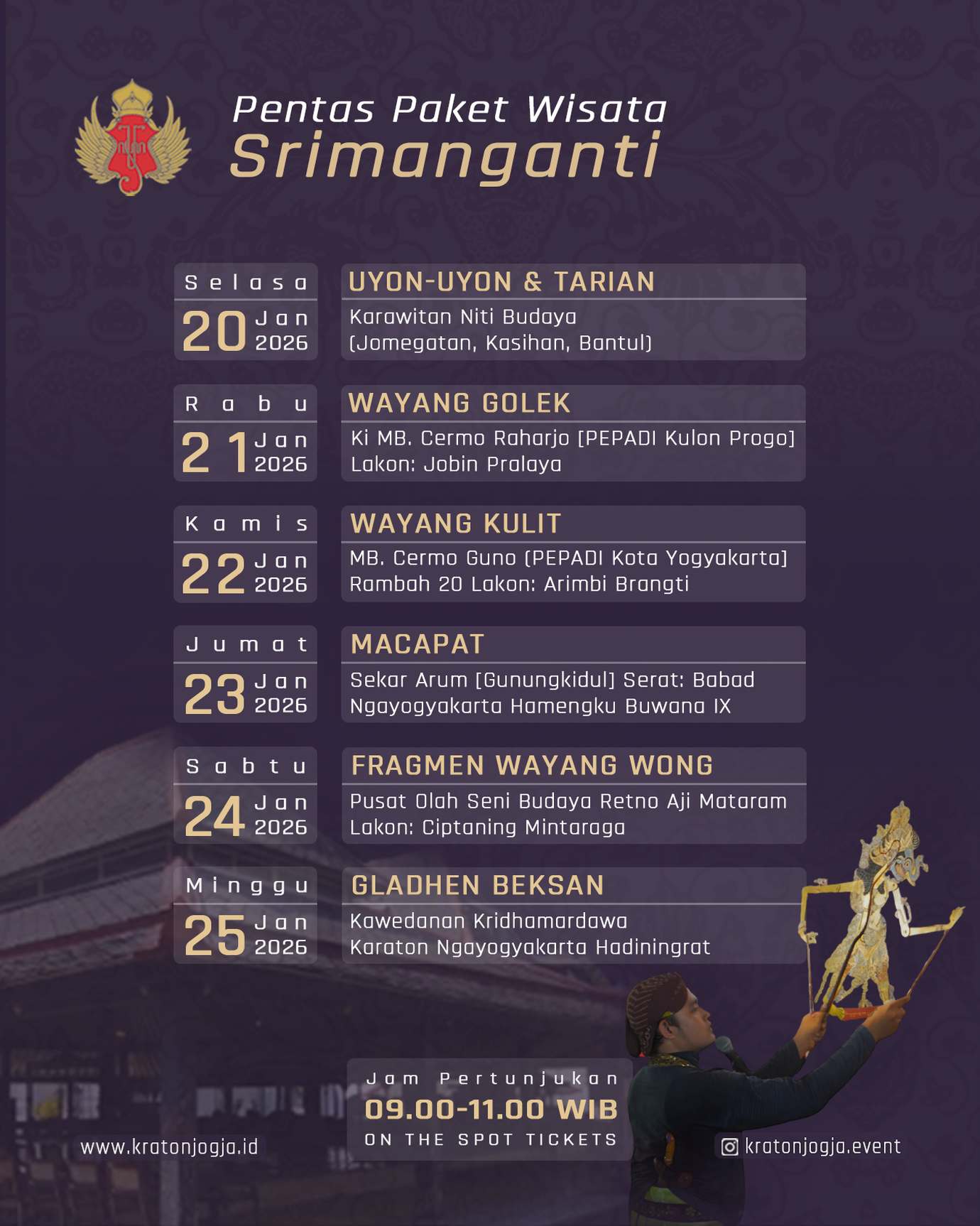 Pentas Paket Wisata
Srimanganti

Selasa
20 Jan 2026

UYON-UYON & TARIAN
Karawitan Niti Budaya (Jomegatan, Kasihan, Bantul)

Rabu
21 Jan 2026

WAYANG GOLEK
Ki MB. Cermo Raharjo [PEPADI Kulon Progo]
Lakon: Jobin Pralaya

Kamis
22 Jan 2026

WAYANG KULIT
MB. Cermo Guno [PEPADI Kota Yogyakarta]
Rambah 20 Lakon: Arimbi Brangti

Jumat
23 Jan 2026

MACAPAT
Sekar Arum [Gunungkidul] Serat: Babad Ngayogyakarta Hamengku Buwana IX

Sabtu
24 Jan 2026

FRAGMEN WAYANG WONG
Pusat Olah Seni Budaya Retno Aji Mataram
Lakon: Ciptaning Mintaraga

Minggu
25 Jan 2026

GLADHEN BEKSAN
Kawedanan Kridhamardawa
Karaton Ngayogyakarta Hadiningrat

Jam Pertunjukan
09.00-11.00 WIB
ON THE SPOT TICKETS

www.kratonjogja.id

kratonjogja.event